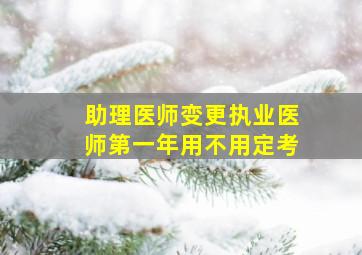 助理医师变更执业医师第一年用不用定考